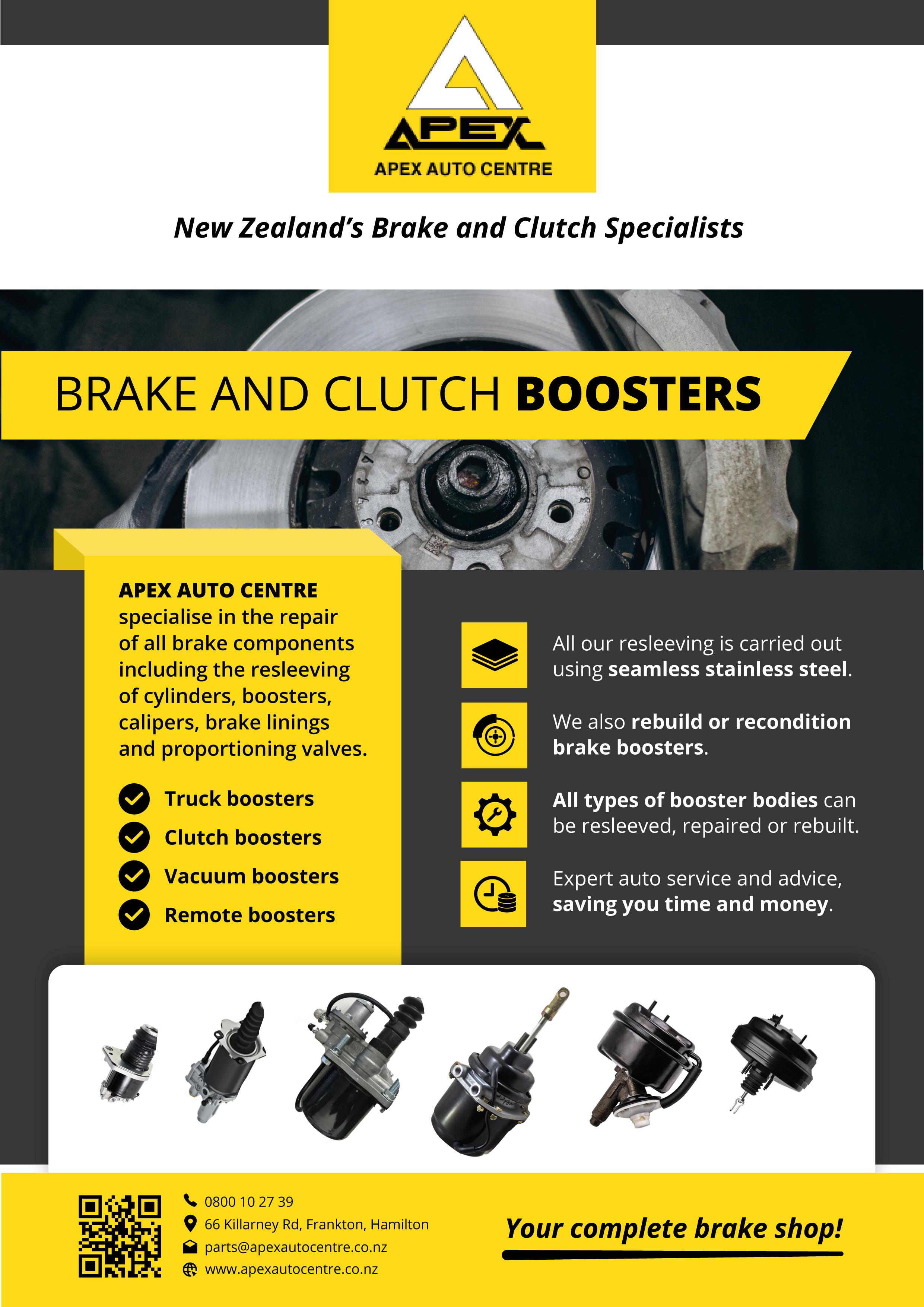 APEX
APEX AUTO CENTRE

New Zealand's Brake and Clutch Specialists

BRAKE AND CLUTCH BOOSTERS

APEX AUTO CENTRE specialise in the repair of all brake components including the resleeving of cylinders, boosters, calipers, brake linings and proportioning valves.

Truck boosters
Clutch boosters
Vacuum boosters
Remote boosters

All our resleeving is carried out using seamless stainless steel.

We also rebuild or recondition brake boosters.

All types of booster bodies can be resleeved, repaired or rebuilt.

Expert auto service and advice, saving you time and money.

0800 10 27 39
66 Killarney Rd, Frankton, Hamilton
parts@apexautocentre.co.nz
www.apexautocentre.co.nz

Your complete brake shop!